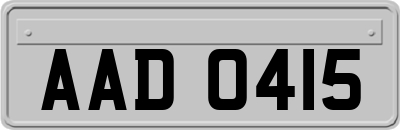 AAD 0415